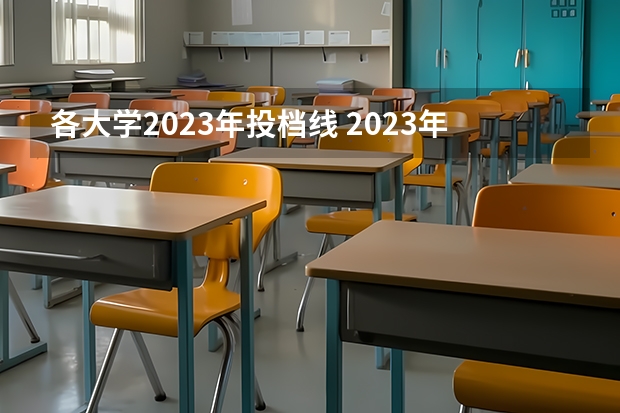 各大学2023年投档线 2023年